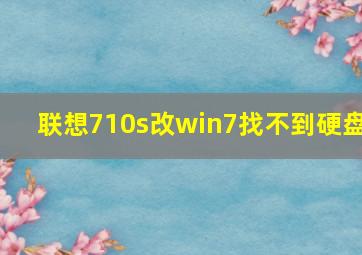 联想710s改win7找不到硬盘